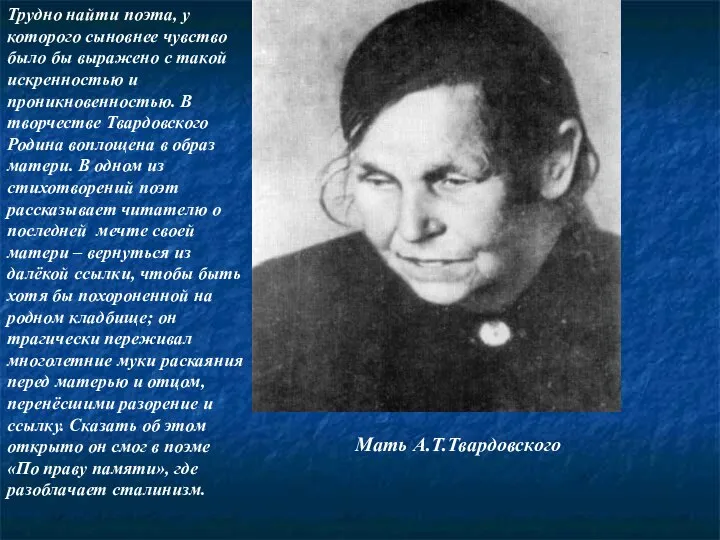 Трудно найти поэта, у которого сыновнее чувство было бы выражено с такой искренностью и проникновенностью. В творчестве Твардовского Родина воплощена в образ матери. В одном из стихотворений поэт рассказывает читателю о последней мечте своей матери – вернуться из далёкой ссылки, чтобы быть хотя бы похороненной на родном кладбище; он трагически переживал многолетние муки раскаяния перед матерью и отцом, перенёсшими разорение и ссылку. Сказать об этом открыто он смог в поэме «По праву памяти», где разоблачает сталинизм.

Мать А.Т.Твардовского